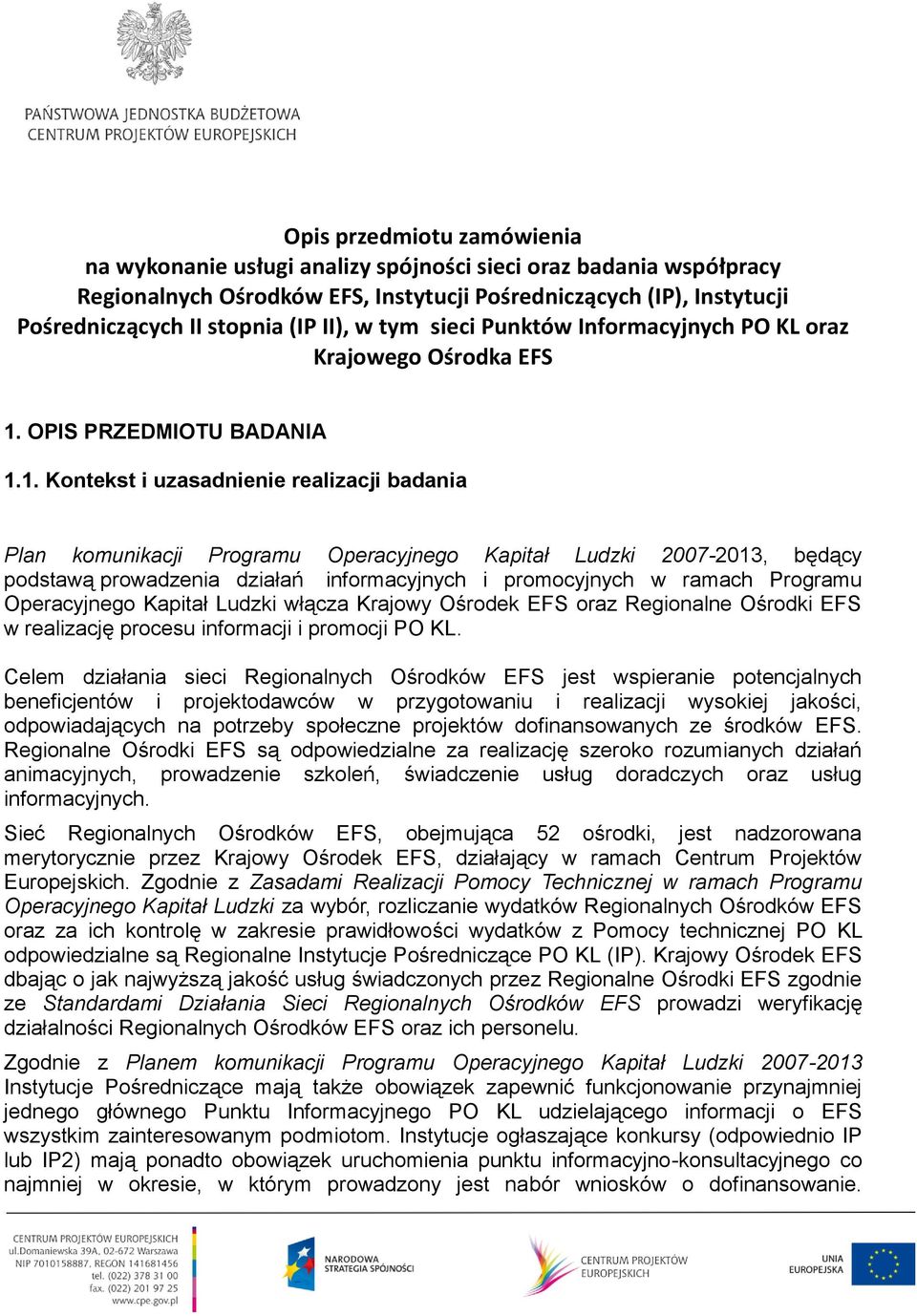 PAŃSTWOWA JEDNOSTKA BUDŻETOWA
CENTRUM PROJEKTÓW EUROPEJSKICH

Opis przedmiotu zamówienia
na wykonanie usługi analizy spójności sieci oraz badania współpracy Regionalnych Ośrodków EFS, Instytucji Pośredniczących (IP), Instytucji Pośredniczących II stopnia (IP II), w tym sieci Punktów Informacyjnych PO KL oraz Krajowego Ośrodka EFS

1. OPIS PRZEDMIOTU BADANIA

1.1. Kontekst i uzasadnienie realizacji badania

Plan komunikacji Programu Operacyjnego Kapitał Ludzki 2007-2013, będący podstawą prowadzenia działań informacyjnych i promocyjnych w ramach Programu Operacyjnego Kapitał Ludzki włącza Krajowy Ośrodek EFS oraz Regionalne Ośrodki EFS w realizację procesu informacji i promocji PO KL.

Celem działania sieci Regionalnych Ośrodków EFS jest wspieranie potencjalnych beneficjentów i projektodawców w przygotowaniu i realizacji wysokiej jakości, odpowiadających na potrzeby społeczne projektów dofinansowanych ze środków EFS. Regionalne Ośrodki EFS są odpowiedzialne za realizację szeroko rozumianych działań animacyjnych, prowadzenie szkoleń, świadczenie usług doradczych oraz usług informacyjnych.

Sieć Regionalnych Ośrodków EFS, obejmująca 52 ośrodki, jest nadzorowana merytorycznie przez Krajowy Ośrodek EFS, działający w ramach Centrum Projektów Europejskich. Zgodnie z Zasadami Realizacji Pomocy Technicznej w ramach Programu Operacyjnego Kapitał Ludzki za wybór, rozliczanie wydatków Regionalnych Ośrodków EFS oraz za ich kontrolę w zakresie prawidłowości wydatków z Pomocy technicznej PO KL odpowiedzialne są Regionalne Instytucje Pośredniczące PO KL (IP). Krajowy Ośrodek EFS dbając o jak najwyższą jakość usług świadczonych przez Regionalne Ośrodki EFS zgodnie ze Standardami Działania Sieci Regionalnych Ośrodków EFS prowadzi weryfikację działalności Regionalnych Ośrodków EFS oraz ich personelu.

Zgodnie z Planem komunikacji Programu Operacyjnego Kapitał Ludzki 2007-2013 Instytucje Pośredniczące mają także obowiązek zapewnić funkcjonowanie przynajmniej jednego głównego Punktu Informacyjnego PO KL udzielającego informacji o EFS wszystkim zainteresowanym podmiotom. Instytucje ogłaszające konkursy (odpowiednio IP lub IP2) mają ponadto obowiązek uruchomienia punktu informacyjno-konsultacyjnego co najmniej w okresie, w którym prowadzony jest nabór wniosków o dofinansowanie.

CENTRUM PROJEKTÓW EUROPEJSKICH
ul.Domaniewska 39A, 02-672 Warszawa
NIP 7010158887, REGON 141681456
tel. (022) 378 31 00
fax. (022) 201 97 25
www.cpe.gov.pl

NARODOWA STRATEGIA SPÓJNOŚCI

CENTRUM PROJEKTÓW EUROPEJSKICH

UNIA EUROPEJSKA